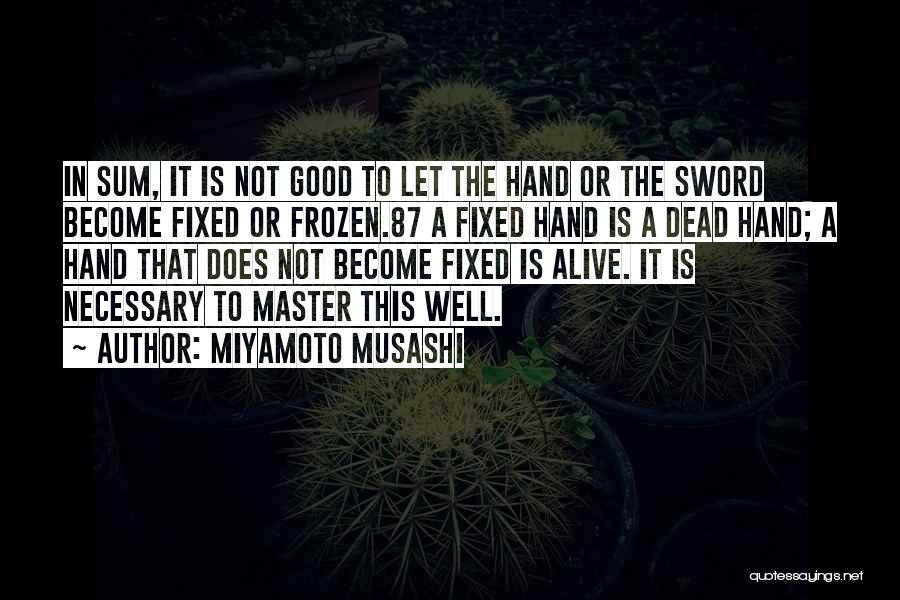 IN SUM, IT IS NOT GOOD TO LET THE HAND OR THE SWORD BECOME FIXED OR FROZEN.87 A FIXED HAND IS A DEAD HAND; A HAND THAT DOES NOT BECOME FIXED IS ALIVE. IT IS NECESSARY TO MASTER THIS WELL.

~ AUTHOR: MIYAMOTO MUSASHI

quotessayings.net